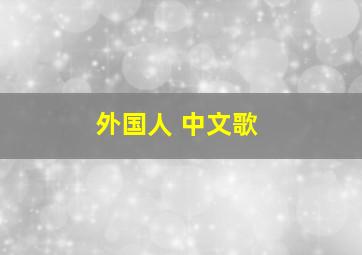 外国人 中文歌